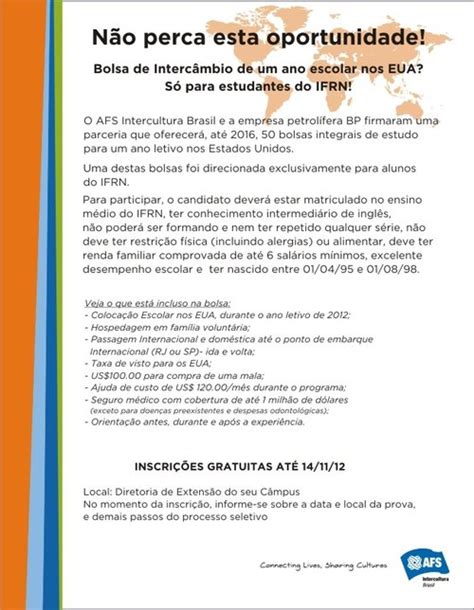 Não perca esta oportunidade!

Bolsa de Intercâmbio de um ano escolar nos EUA?
Só para estudantes do IFRN!

O AFS Intercultura Brasil e a empresa petrolífera BP firmaram uma parceria que oferecerá, até 2016, 50 bolsas integrais de estudo para um ano letivo nos Estados Unidos.

Uma destas bolsas foi direcionada exclusivamente para alunos do IFRN.

Para participar, o candidato deverá estar matriculado no ensino médio do IFRN, ter conhecimento intermediário de inglês, não poderá ser formando e nem ter repetido qualquer série, não deve ter restrição física (incluindo alergias) ou alimentar, deve ter renda familiar comprovada de até 6 salários mínimos, excelente desempenho escolar e ter nascido entre 01/04/95 e 01/08/98.

Veja o que está incluso na bolsa:
- Colocação Escolar nos EUA, durante o ano letivo de 2012;
- Hospedagem em família voluntária;
- Passagem Internacional e doméstica até o ponto de embarque Internacional (RJ ou SP)- ida e volta;
- Taxa de visto para os EUA;
- US$100.00 para compra de uma mala;
- Ajuda de custo de US$ 120.00/mês durante o programa;
- Seguro médico com cobertura de até 1 milhão de dólares (exceto para doenças preexistentes e despesas odontológicas);
- Orientação antes, durante e após a experiência.

INSCRIÇÕES GRATUITAS ATÉ 14/11/12

Local: Diretoria de Extensão do seu Câmpus
No momento da inscrição, informe-se sobre a data e local da prova, e demais passos do processo seletivo

Connecting Lives, Sharing Cultures

AFS
Intercultura
Brasil